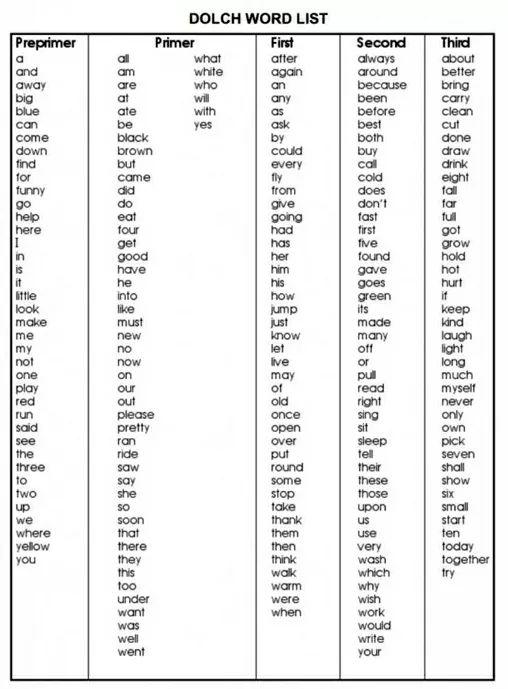 DOLCH WORD LIST

| Preprimer | Primer | | First | Second | Third |
|---|---|---|---|---|---|
| a | all | what | after | always | about |
| and | am | white | again | around | better |
| away | are | who | an | because | bring |
| big | at | will | any | been | carry |
| blue | ate | with | as | before | clean |
| can | be | yes | ask | best | cut |
| come | black | | by | both | done |
| down | brown | | could | buy | draw |
| find | but | | every | call | drink |
| for | came | | fly | cold | eight |
| funny | did | | from | does | fall |
| go | do | | give | don't | far |
| help | eat | | going | fast | full |
| here | four | | had | first | got |
| I | get | | has | five | grow |
| in | good | | her | found | hold |
| is | have | | him | gave | hot |
| it | he | | his | goes | hurt |
| little | into | | how | green | if |
| look | like | | jump | its | keep |
| make | must | | just | made | kind |
| me | new | | know | many | laugh |
| my | no | | let | off | light |
| not | now | | live | or | long |
| one | on | | may | pull | much |
| play | our | | of | read | myself |
| red | out | | old | right | never |
| run | please | | once | sing | only |
| said | pretty | | open | sit | own |
| see | ran | | over | sleep | pick |
| the | ride | | put | tell | seven |
| three | saw | | round | their | shall |
| to | say | | some | these | show |
| two | she | | stop | those | six |
| up | so | | take | upon | small |
| we | soon | | thank | us | start |
| where | that | | them | use | ten |
| yellow | there | | then | very | today |
| you | they | | think | wash | together |
| | this | | walk | which | try |
| | too | | warm | why | |
| | under | | were | wish | |
| | want | | when | work | |
| | was | | | would | |
| | well | | | write | |
| | went | | | your | |